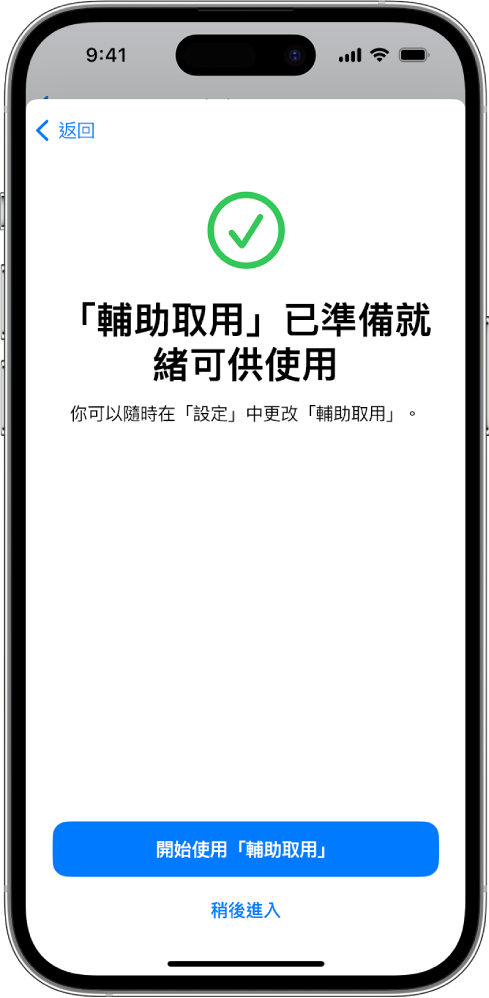 9:41

返回

「輔助取用」已準備就緒可供使用

你可以隨時在「設定」中更改「輔助取用」。

開始使用「輔助取用」

稍後進入